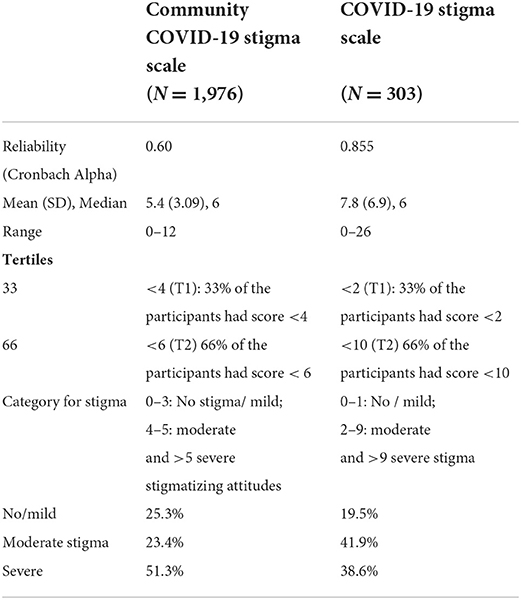 |  | Community COVID-19 stigma scale ($N = 1,976$) | COVID-19 stigma scale ($N = 303$) |
|---|---|---|
| Reliability (Cronbach Alpha) | 0.60 | 0.855 |
| Mean (SD), Median | 5.4 (3.09), 6 | 7.8 (6.9), 6 |
| Range | 0–12 | 0–26 |
| **Tertiles** |  |  |
| 33 | <4 (T1): 33% of the participants had score <4 | <2 (T1): 33% of the participants had score <2 |
| 66 | <6 (T2) 66% of the participants had score < 6 | <10 (T2) 66% of the participants had score <10 |
| Category for stigma | 0–3: No stigma/ mild; 4–5: moderate and >5 severe stigmatizing attitudes | 0–1: No / mild; 2–9: moderate and >9 severe stigma |
| No/mild | 25.3% | 19.5% |
| Moderate stigma | 23.4% | 41.9% |
| Severe | 51.3% | 38.6% |